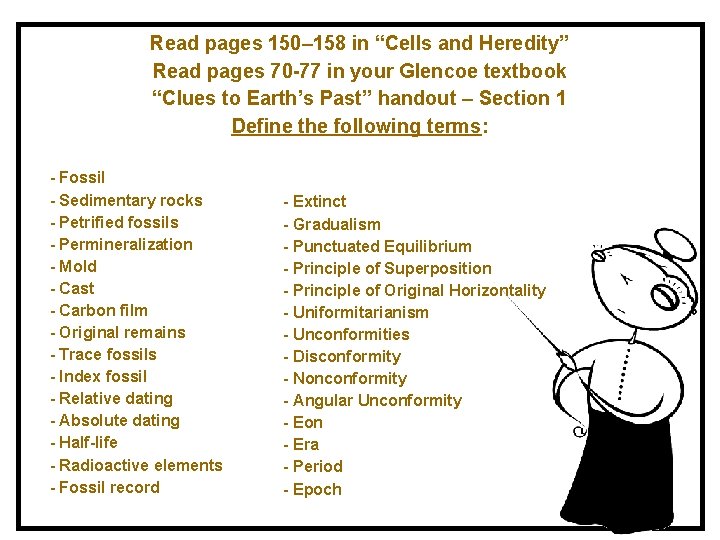 Read pages 150–158 in "Cells and Heredity"
Read pages 70-77 in your Glencoe textbook
"Clues to Earth's Past" handout – Section 1
Define the following terms:

- Fossil
- Sedimentary rocks
- Petrified fossils
- Permineralization
- Mold
- Cast
- Carbon film
- Original remains
- Trace fossils
- Index fossil
- Relative dating
- Absolute dating
- Half-life
- Radioactive elements
- Fossil record

- Extinct
- Gradualism
- Punctuated Equilibrium
- Principle of Superposition
- Principle of Original Horizontality
- Uniformitarianism
- Unconformities
- Disconformity
- Nonconformity
- Angular Unconformity
- Eon
- Era
- Period
- Epoch